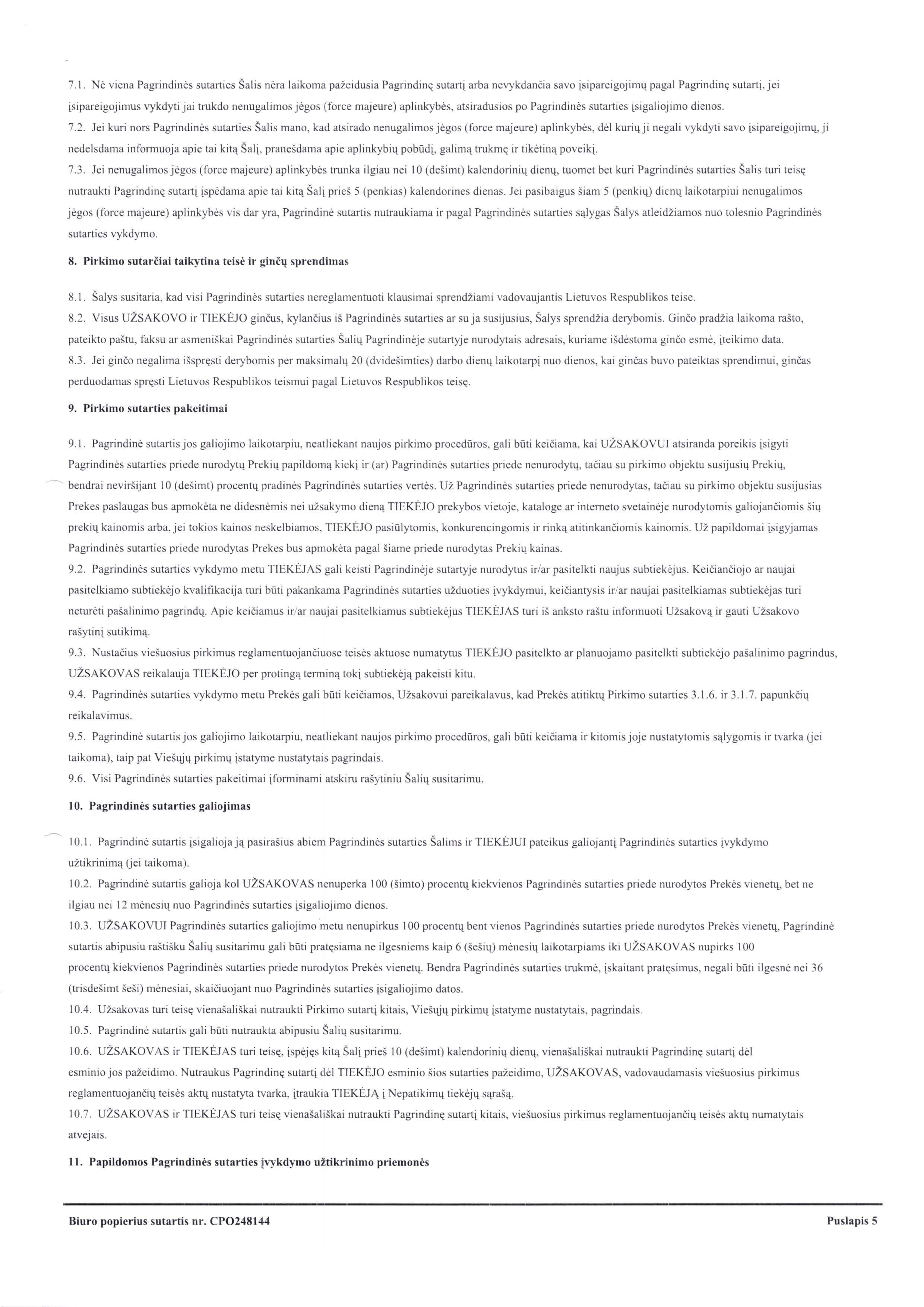 7.1. Nė viena Pagrindinės sutarties Šalis nėra laikoma pažeidusia Pagrindinę sutartį arba nevykdančia savo įsipareigojimų pagal Pagrindinę sutartį, jei įsipareigojimus vykdyti jai trukdo nenugalimos jėgos (force majeure) aplinkybės, atsiradusios po Pagrindinės sutarties įsigaliojimo dienos.
7.2. Jei kuri nors Pagrindinės sutarties Šalis mano, kad atsirado nenugalimos jėgos (force majeure) aplinkybės, dėl kurių ji negali vykdyti savo įsipareigojimų, ji nedelsdama informuoja apie tai kitą Šalį, pranešdama apie aplinkybių pobūdį, galimą trukmę ir tikėtiną poveikį.
7.3. Jei nenugalimos jėgos (force majeure) aplinkybės trunka ilgiau nei 10 (dešimt) kalendorinių dienų, tuomet bet kuri Pagrindinės sutarties Šalis turi teisę nutraukti Pagrindinę sutartį įspėdama apie tai kitą Šalį prieš 5 (penkias) kalendorines dienas. Jei pasibaigus šiam 5 (penkių) dienų laikotarpiui nenugalimos jėgos (force majeure) aplinkybės vis dar yra, Pagrindinė sutartis nutraukiama ir pagal Pagrindinės sutarties sąlygas Šalys atleidžiamos nuo tolesnio Pagrindinės sutarties vykdymo.

8. Pirkimo sutarčiai taikytina teisė ir ginčų sprendimas

8.1. Šalys susitaria, kad visi Pagrindinės sutarties nereglamentuoti klausimai sprendžiami vadovaujantis Lietuvos Respublikos teise.
8.2. Visus UŽSAKOVO ir TIEKĖJO ginčus, kylančius iš Pagrindinės sutarties ar su ja susijusius, Šalys sprendžia derybomis. Ginčo pradžia laikoma rašto, pateikto paštu, faksu ar asmeniškai Pagrindinės sutarties Šalių Pagrindinėje sutartyje nurodytais adresais, kuriame išdėstoma ginčo esmė, įteikimo data.
8.3. Jei ginčo negalima išspręsti derybomis per maksimalų 20 (dvidešimties) darbo dienų laikotarpį nuo dienos, kai ginčas buvo pateiktas sprendimui, ginčas perduodamas spręsti Lietuvos Respublikos teismui pagal Lietuvos Respublikos teisę.

9. Pirkimo sutarties pakeitimai

9.1. Pagrindinė sutartis jos galiojimo laikotarpiu, neatliekant naujos pirkimo procedūros, gali būti keičiama, kai UŽSAKOVUI atsiranda poreikis įsigyti Pagrindinės sutarties priede nurodytų Prekių papildomą kiekį ir (ar) Pagrindinės sutarties priede nenurodytų, tačiau su pirkimo objektu susijusių Prekių, bendrai neviršijant 10 (dešimt) procentų pradinės Pagrindinės sutarties vertės. Už Pagrindinės sutarties priede nenurodytas, tačiau su pirkimo objektu susijusias Prekes paslaugas bus apmokėta ne didesnėmis nei užsakymo dieną TIEKĖJO prekybos vietoje, kataloge ar interneto svetainėje nurodytomis galiojančiomis šių prekių kainomis arba, jei tokios kainos neskelbiamos, TIEKĖJO pasiūlytomis, konkurencingomis ir rinką atitinkančiomis kainomis. Už papildomai įsigyjamas Pagrindinės sutarties priede nurodytas Prekes bus apmokėta pagal šiame priede nurodytas Prekių kainas.
9.2. Pagrindinės sutarties vykdymo metu TIEKĖJAS gali keisti Pagrindinėje sutartyje nurodytus ir/ar pasitelkti naujus subtiekėjus. Keičiančiojo ar naujai pasitelkiamo subtiekėjo kvalifikacija turi būti pakankama Pagrindinės sutarties užduoties įvykdymui, keičiantysis ir/ar naujai pasitelkiamas subtiekėjas turi neturėti pašalinimo pagrindų. Apie keičiamus ir/ar naujai pasitelkiamus subtiekėjus TIEKĖJAS turi iš anksto raštu informuoti Užsakovą ir gauti Užsakovo rašytinį sutikimą.
9.3. Nustačius viešuosius pirkimus reglamentuojančiuose teisės aktuose numatytus TIEKĖJO pasitelkto ar planuojamo pasitelkti subtiekėjo pašalinimo pagrindus, UŽSAKOVAS reikalauja TIEKĖJO per protingą terminą tokį subtiekėją pakeisti kitu.
9.4. Pagrindinės sutarties vykdymo metu Prekės gali būti keičiamos, Užsakovui pareikalavus, kad Prekės atitiktų Pirkimo sutarties 3.1.6. ir 3.1.7. papunkčių reikalavimus.
9.5. Pagrindinė sutartis jos galiojimo laikotarpiu, neatliekant naujos pirkimo procedūros, gali būti keičiama ir kitomis joje nustatytomis sąlygomis ir tvarka (jei taikoma), taip pat Viešųjų pirkimų įstatyme nustatytais pagrindais.
9.6. Visi Pagrindinės sutarties pakeitimai įforminami atskiru rašytiniu Šalių susitarimu.

10. Pagrindinės sutarties galiojimas

10.1. Pagrindinė sutartis įsigalioja ją pasirašius abiem Pagrindinės sutarties Šalims ir TIEKĖJUI pateikus galiojantį Pagrindinės sutarties įvykdymo užtikrinimą (jei taikoma).
10.2. Pagrindinė sutartis galioja kol UŽSAKOVAS nenuperka 100 (šimto) procentų kiekvienos Pagrindinės sutarties priede nurodytos Prekės vienetų, bet ne ilgiau nei 12 mėnesių nuo Pagrindinės sutarties įsigaliojimo dienos.
10.3. UŽSAKOVUI Pagrindinės sutarties galiojimo metu nenupirkus 100 procentų bent vienos Pagrindinės sutarties priede nurodytos Prekės vienetų, Pagrindinė sutartis abipusiu raštišku Šalių susitarimu gali būti pratęsiama ne ilgesniems kaip 6 (šešių) mėnesių laikotarpiams iki UŽSAKOVAS nupirks 100 procentų kiekvienos Pagrindinės sutarties priede nurodytos Prekės vienetų. Bendra Pagrindinės sutarties trukmė, įskaitant pratęsimus, negali būti ilgesnė nei 36 (trisdešimt šeši) mėnesiai, skaičiuojant nuo Pagrindinės sutarties įsigaliojimo datos.
10.4. Užsakovas turi teisę vienašališkai nutraukti Pirkimo sutartį kitais, Viešųjų pirkimų įstatyme nustatytais, pagrindais.
10.5. Pagrindinė sutartis gali būti nutraukta abipusiu Šalių susitarimu.
10.6. UŽSAKOVAS ir TIEKĖJAS turi teisę, įspėjęs kitą Šalį prieš 10 (dešimt) kalendorinių dienų, vienašališkai nutraukti Pagrindinę sutartį dėl esminio jos pažeidimo. Nutraukus Pagrindinę sutartį dėl TIEKĖJO esminio šios sutarties pažeidimo, UŽSAKOVAS, vadovaudamasis viešuosius pirkimus reglamentuojančių teisės aktų nustatyta tvarka, įtraukia TIEKĖJĄ į Nepatikimų tiekėjų sąrašą.
10.7. UŽSAKOVAS ir TIEKĖJAS turi teisę vienašališkai nutraukti Pagrindinę sutartį kitais, viešuosius pirkimus reglamentuojančių teisės aktų numatytais atvejais.

11. Papildomos Pagrindinės sutarties įvykdymo užtikrinimo priemonės

Biuro popierius sutartis nr. CPO248144 Puslapis 5